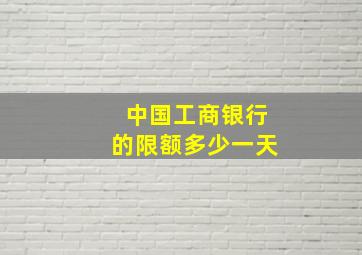 中国工商银行
的限额多少一天